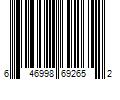 6 46998 69265 2